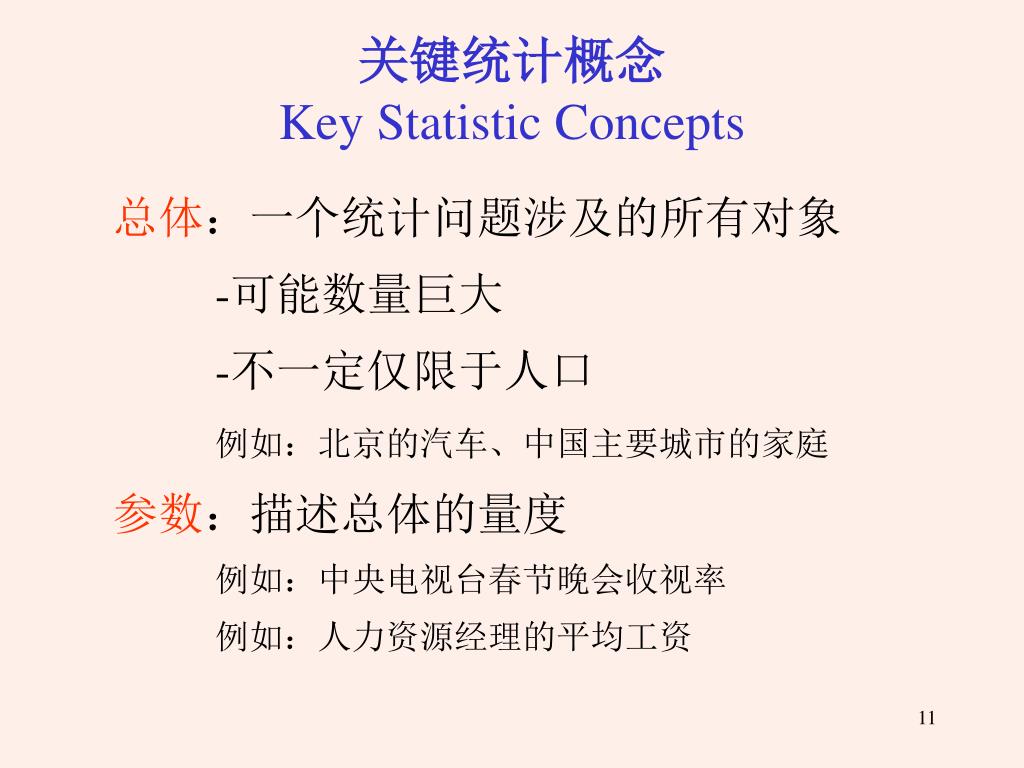 关键统计概念
Key Statistic Concepts

总体：一个统计问题涉及的所有对象

-可能数量巨大

-不一定仅限于人口

例如：北京的汽车、中国主要城市的家庭

参数：描述总体的量度

例如：中央电视台春节晚会收视率

例如：人力资源经理的平均工资

11